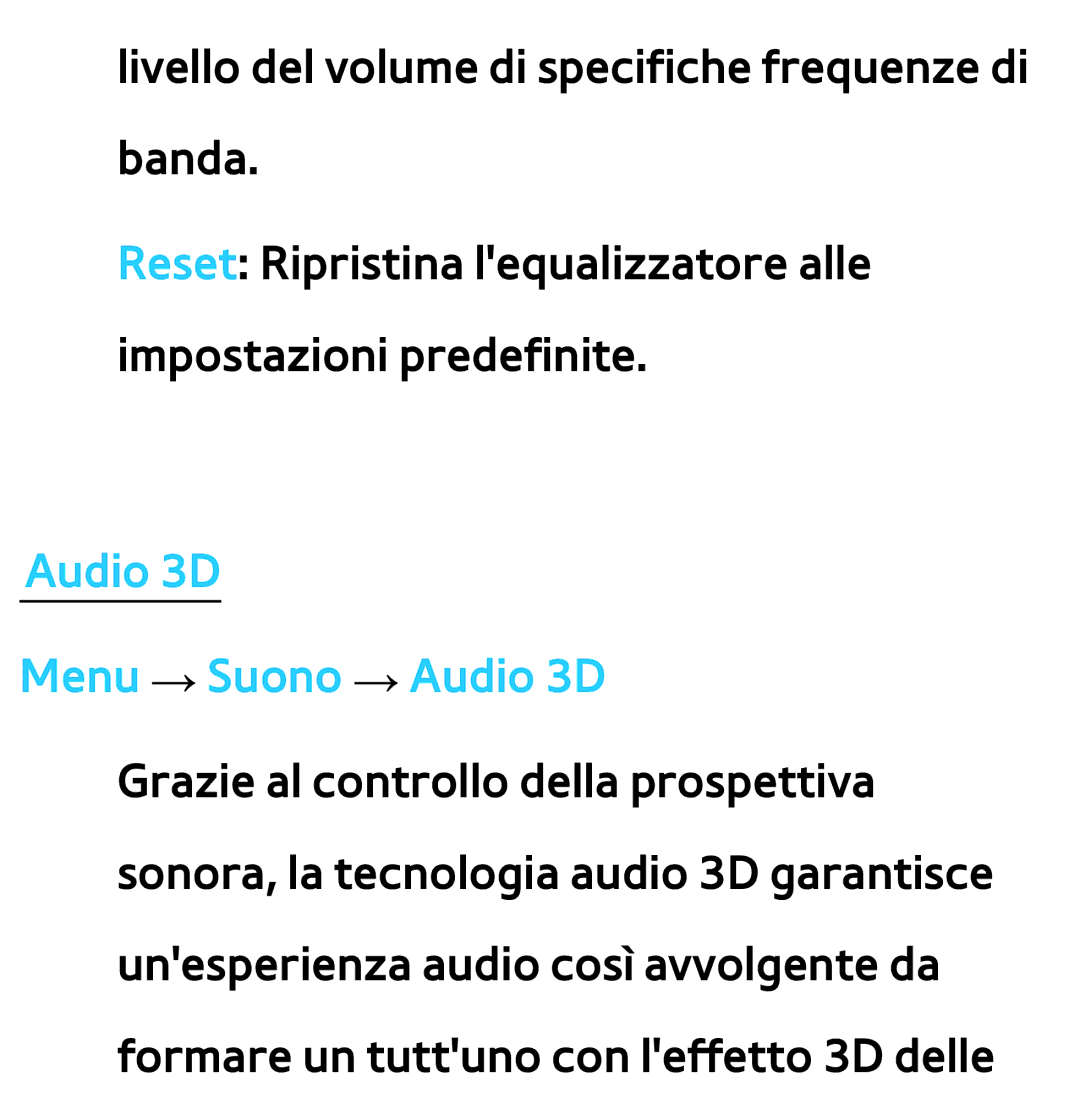 livello del volume di specifiche frequenze di banda.

Reset: Ripristina l'equalizzatore alle impostazioni predefinite.

Audio 3D

Menu → Suono → Audio 3D

Grazie al controllo della prospettiva sonora, la tecnologia audio 3D garantisce un'esperienza audio così avvolgente da formare un tutt'uno con l'effetto 3D delle